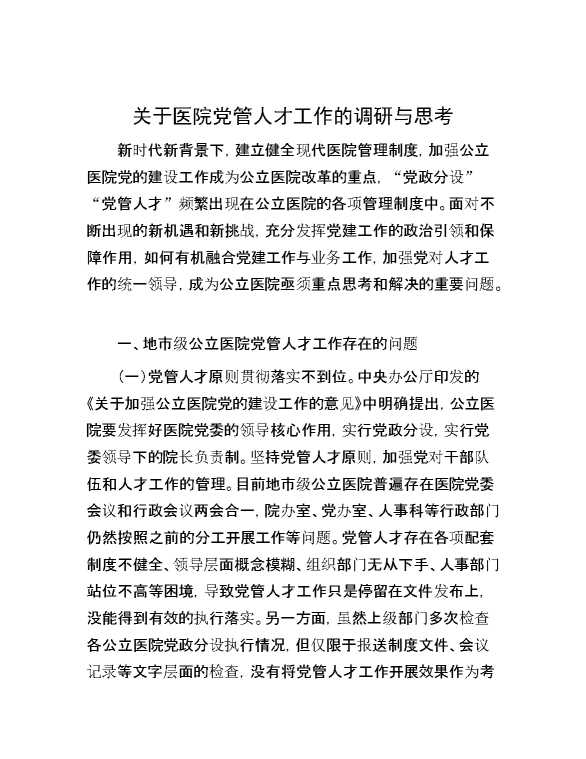 关于医院党管人才工作的调研与思考

新时代新背景下，建立健全现代医院管理制度，加强公立医院党的建设工作成为公立医院改革的重点，“党政分设”“党管人才”频繁出现在公立医院的各项管理制度中。面对不断出现的新机遇和新挑战，充分发挥党建工作的政治引领和保障作用，如何有机融合党建工作与业务工作，加强党对人才工作的统一领导，成为公立医院亟须重点思考和解决的重要问题。

一、地市级公立医院党管人才工作存在的问题

(一)党管人才原则贯彻落实不到位。中央办公厅印发的《关于加强公立医院党的建设工作的意见》中明确提出，公立医院要发挥好医院党委的领导核心作用，实行党政分设，实行党委领导下的院长负责制。坚持党管人才原则，加强党对干部队伍和人才工作的管理。目前地市级公立医院普遍存在医院党委会议和行政会议两会合一，院办室、党办室、人事科等行政部门仍然按照之前的分工开展工作等问题。党管人才存在各项配套制度不健全、领导层面概念模糊、组织部门无从下手、人事部门站位不高等困境，导致党管人才工作只是停留在文件发布上，没能得到有效的执行落实。另一方面，虽然上级部门多次检查各公立医院党政分设执行情况，但仅限于报送制度文件、会议记录等文字层面的检查，没有将党管人才工作开展效果作为考